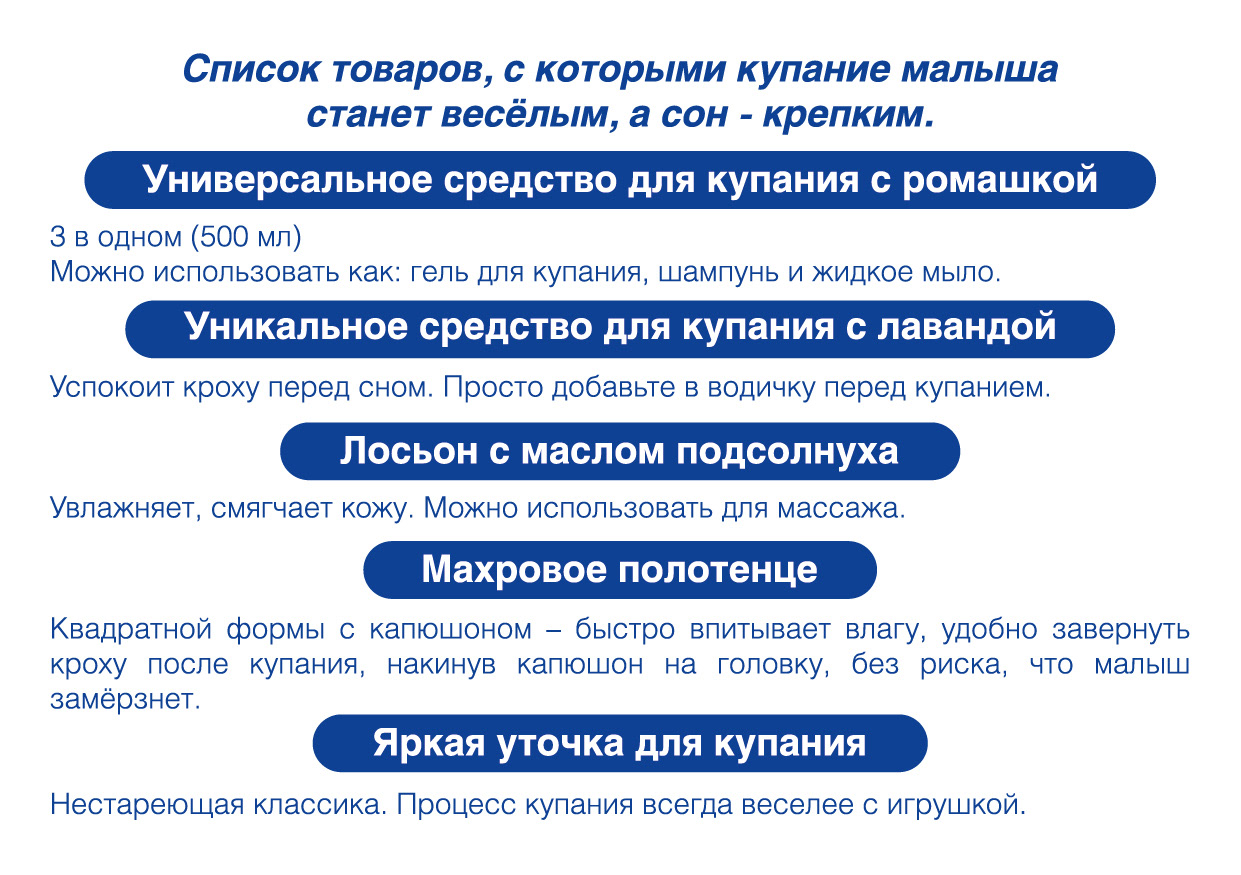 Список товаров, с которыми купание малыша станет весёлым, а сон - крепким.

Универсальное средство для купания с ромашкой

3 в одном (500 мл)
Можно использовать как: гель для купания, шампунь и жидкое мыло.

Уникальное средство для купания с лавандой

Успокоит кроху перед сном. Просто добавьте в водичку перед купанием.

Лосьон с маслом подсолнуха

Увлажняет, смягчает кожу. Можно использовать для массажа.

Махровое полотенце

Квадратной формы с капюшоном – быстро впитывает влагу, удобно завернуть кроху после купания, накинув капюшон на головку, без риска, что малыш замёрзнет.

Яркая уточка для купания

Нестареющая классика. Процесс купания всегда веселее с игрушкой.